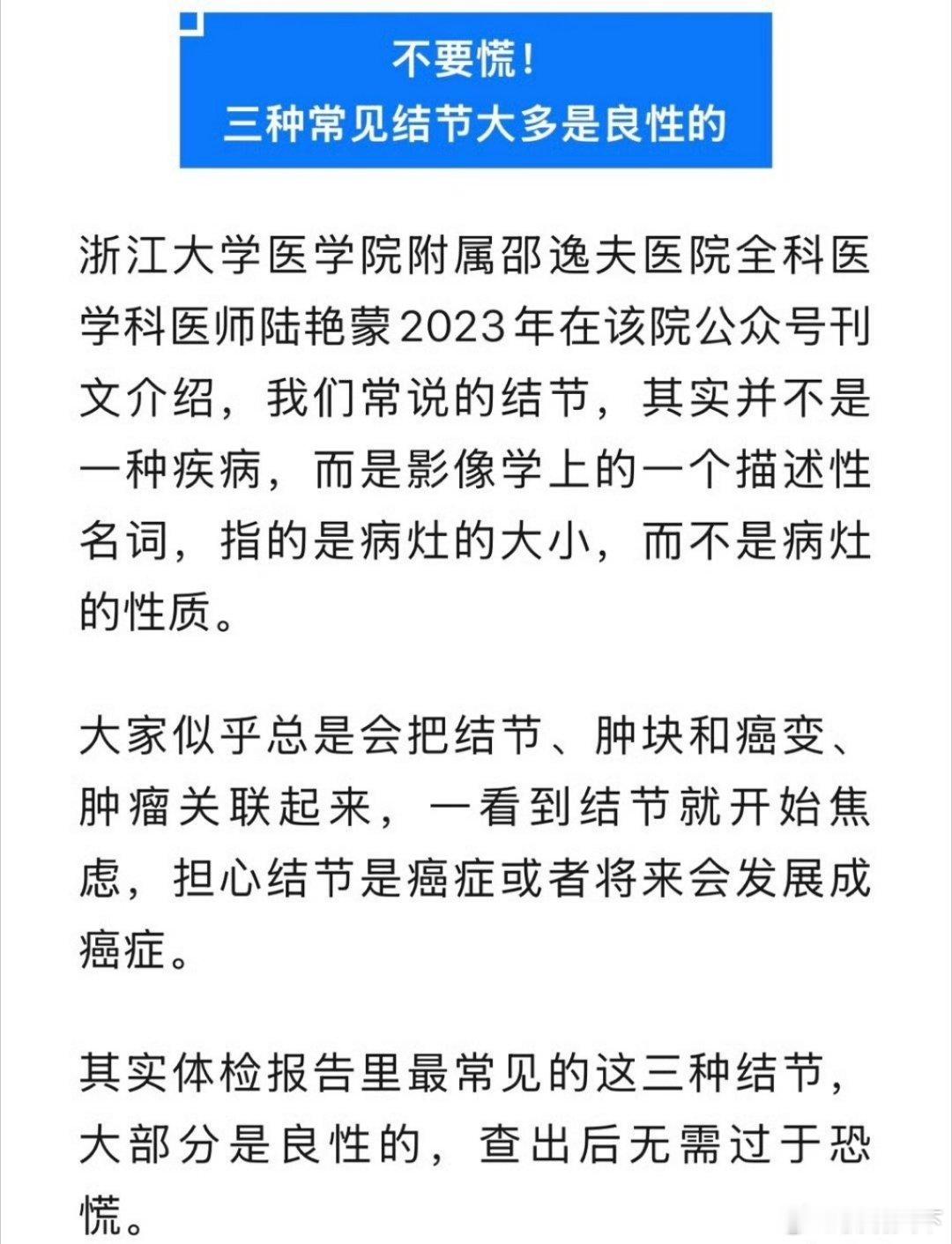 不要慌！
三种常见结节大多是良性的

浙江大学医学院附属邵逸夫医院全科医学科医师陆艳蒙2023年在该院公众号刊文介绍，我们常说的结节，其实并不是一种疾病，而是影像学上的一个描述性名词，指的是病灶的大小，而不是病灶的性质。

大家似乎总是会把结节、肿块和癌变、肿瘤关联起来，一看到结节就开始焦虑，担心结节是癌症或者将来会发展成癌症。

其实体检报告里最常见的这三种结节，大部分是良性的，查出后无需过于恐慌。